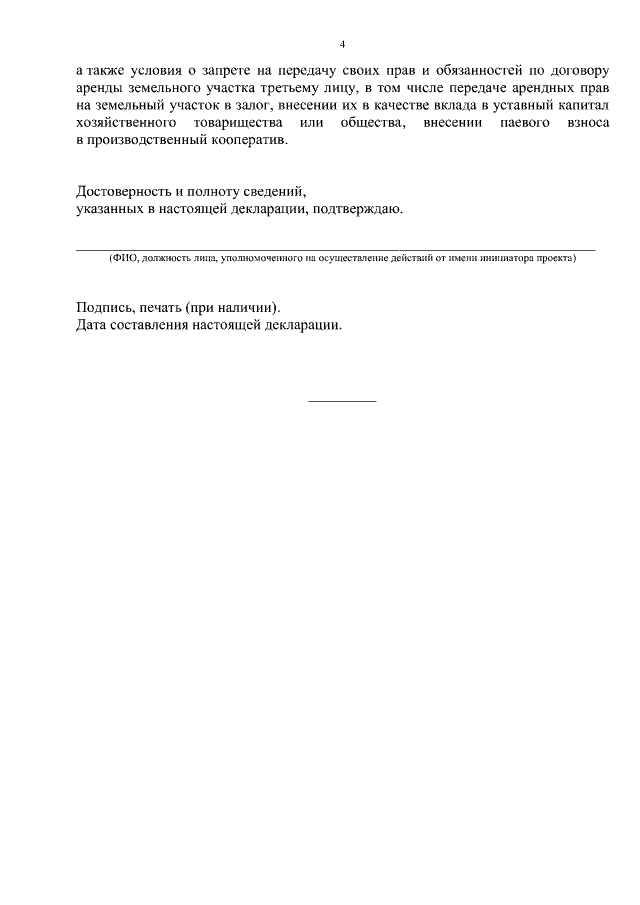 4

а также условия о запрете на передачу своих прав и обязанностей по договору аренды земельного участка третьему лицу, в том числе передаче арендных прав на земельный участок в залог, внесении их в качестве вклада в уставный капитал хозяйственного товарищества или общества, внесении паевого взноса в производственный кооператив.

Достоверность и полноту сведений, указанных в настоящей декларации, подтверждаю.

(ФИО, должность лица, уполномоченного на осуществление действий от имени инициатора проекта)

Подпись, печать (при наличии).
Дата составления настоящей декларации.